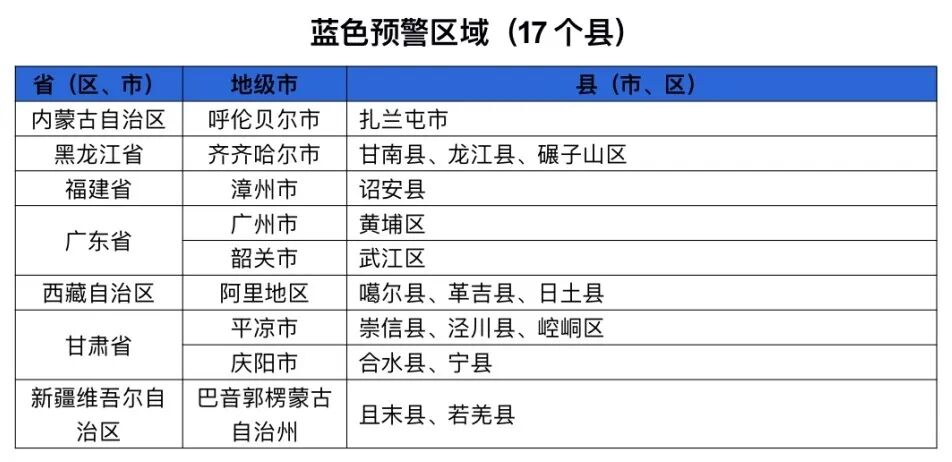 蓝色预警区域（17个县）

| 省（区、市） | 地级市 | 县（市、区） |
|---|---|---|
| 内蒙古自治区 | 呼伦贝尔市 | 扎兰屯市 |
| 黑龙江省 | 齐齐哈尔市 | 甘南县、龙江县、碾子山区 |
| 福建省 | 漳州市 | 诏安县 |
| 广东省 | 广州市 | 黄埔区 |
|  | 韶关市 | 武江区 |
| 西藏自治区 | 阿里地区 | 噶尔县、革吉县、日土县 |
| 甘肃省 | 平凉市 | 崇信县、泾川县、崆峒区 |
|  | 庆阳市 | 合水县、宁县 |
| 新疆维吾尔自治区 | 巴音郭楞蒙古自治州 | 且末县、若羌县 |